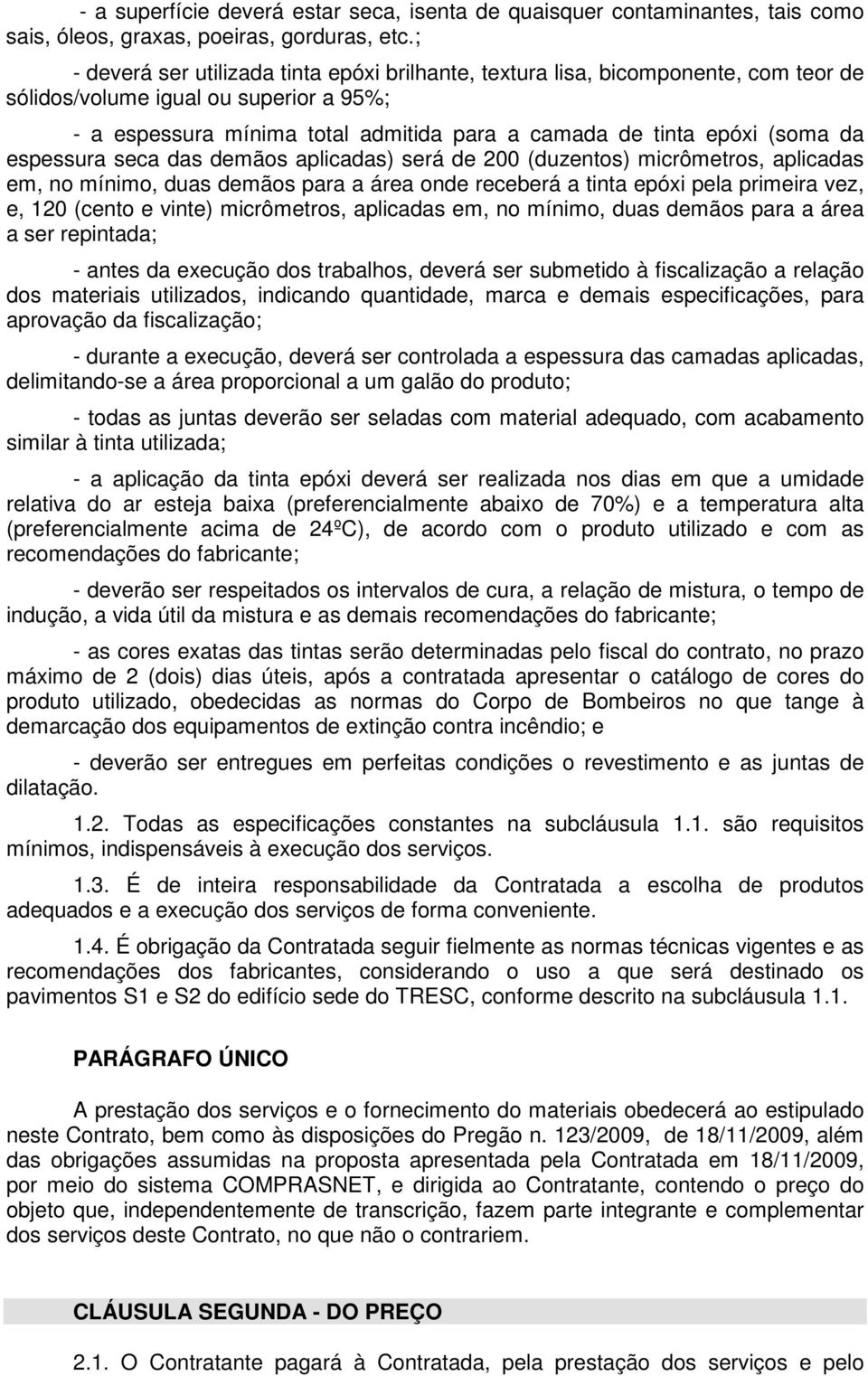 - a superfície deverá estar seca, isenta de quaisquer contaminantes, tais como sais, óleos, graxas, poeiras, gorduras, etc.;

- deverá ser utilizada tinta epóxi brilhante, textura lisa, bicomponente, com teor de sólidos/volume igual ou superior a 95%;

- a espessura mínima total admitida para a camada de tinta epóxi (soma da espessura seca das demãos aplicadas) será de 200 (duzentos) micrômetros, aplicadas em, no mínimo, duas demãos para a área onde receberá a tinta epóxi pela primeira vez, e, 120 (cento e vinte) micrômetros, aplicadas em, no mínimo, duas demãos para a área a ser repintada;

- antes da execução dos trabalhos, deverá ser submetido à fiscalização a relação dos materiais utilizados, indicando quantidade, marca e demais especificações, para aprovação da fiscalização;

- durante a execução, deverá ser controlada a espessura das camadas aplicadas, delimitando-se a área proporcional a um galão do produto;

- todas as juntas deverão ser seladas com material adequado, com acabamento similar à tinta utilizada;

- a aplicação da tinta epóxi deverá ser realizada nos dias em que a umidade relativa do ar esteja baixa (preferencialmente abaixo de 70%) e a temperatura alta (preferencialmente acima de 24ºC), de acordo com o produto utilizado e com as recomendações do fabricante;

- deverão ser respeitados os intervalos de cura, a relação de mistura, o tempo de indução, a vida útil da mistura e as demais recomendações do fabricante;

- as cores exatas das tintas serão determinadas pelo fiscal do contrato, no prazo máximo de 2 (dois) dias úteis, após a contratada apresentar o catálogo de cores do produto utilizado, obedecidas as normas do Corpo de Bombeiros no que tange à demarcação dos equipamentos de extinção contra incêndio; e

- deverão ser entregues em perfeitas condições o revestimento e as juntas de dilatação.

1.2. Todas as especificações constantes na subcláusula 1.1. são requisitos mínimos, indispensáveis à execução dos serviços.

1.3. É de inteira responsabilidade da Contratada a escolha de produtos adequados e a execução dos serviços de forma conveniente.

1.4. É obrigação da Contratada seguir fielmente as normas técnicas vigentes e as recomendações dos fabricantes, considerando o uso a que será destinado os pavimentos S1 e S2 do edifício sede do TRESC, conforme descrito na subcláusula 1.1.

PARÁGRAFO ÚNICO

A prestação dos serviços e o fornecimento do materiais obedecerá ao estipulado neste Contrato, bem como às disposições do Pregão n. 123/2009, de 18/11/2009, além das obrigações assumidas na proposta apresentada pela Contratada em 18/11/2009, por meio do sistema COMPRASNET, e dirigida ao Contratante, contendo o preço do objeto que, independentemente de transcrição, fazem parte integrante e complementar dos serviços deste Contrato, no que não o contrariem.

CLÁUSULA SEGUNDA - DO PREÇO

2.1. O Contratante pagará à Contratada, pela prestação dos serviços e pelo